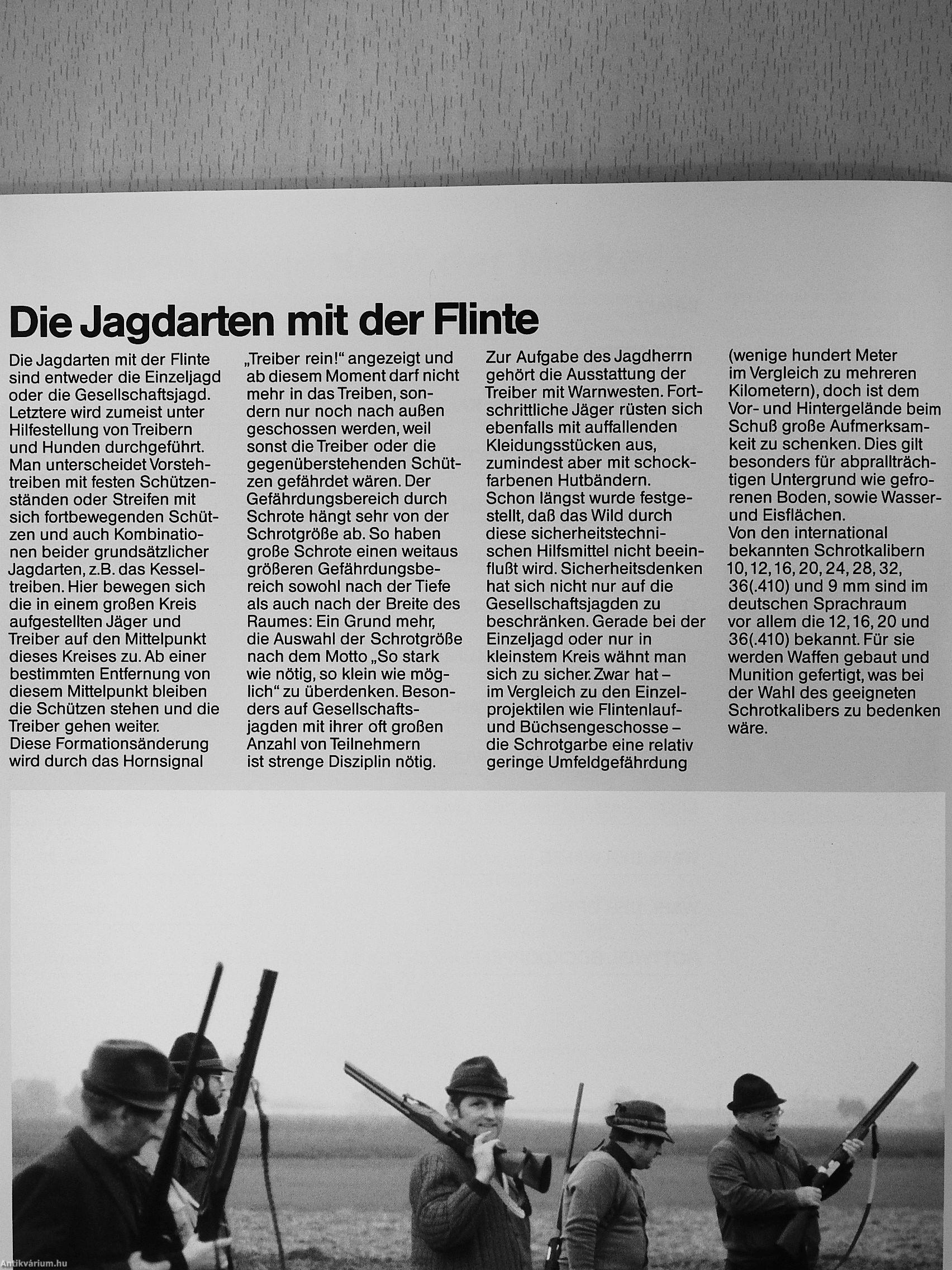 Die Jagdarten mit der Flinte

Die Jagdarten mit der Flinte sind entweder die Einzeljagd oder die Gesellschaftsjagd. Letztere wird zumeist unter Hilfestellung von Treibern und Hunden durchgeführt. Man unterscheidet Vorstehtreiben mit festen Schützenständen oder Streifen mit sich fortbewegenden Schützen und auch Kombinationen beider grundsätzlicher Jagdarten, z.B. das Kesseltreiben. Hier bewegen sich die in einem großen Kreis aufgestellten Jäger und Treiber auf den Mittelpunkt dieses Kreises zu. Ab einer bestimmten Entfernung von diesem Mittelpunkt bleiben die Schützen stehen und die Treiber gehen weiter. Diese Formationsänderung wird durch das Hornsignal „Treiber rein!" angezeigt und ab diesem Moment darf nicht mehr in das Treiben, sondern nur noch nach außen geschossen werden, weil sonst die Treiber oder die gegenüberstehenden Schützen gefährdet wären. Der Gefährdungsbereich durch Schrote hängt sehr von der Schrotgröße ab. So haben große Schrote einen weitaus größeren Gefährdungsbereich sowohl nach der Tiefe als auch nach der Breite des Raumes: Ein Grund mehr, die Auswahl der Schrotgröße nach dem Motto „So stark wie nötig, so klein wie möglich" zu überdenken. Besonders auf Gesellschaftsjagden mit ihrer oft großen Anzahl von Teilnehmern ist strenge Disziplin nötig.

Zur Aufgabe des Jagdherrn gehört die Ausstattung der Treiber mit Warnwesten. Fortschrittliche Jäger rüsten sich ebenfalls mit auffallenden Kleidungsstücken aus, zumindest aber mit schockfarbenen Hutbändern. Schon längst wurde festgestellt, daß das Wild durch diese sicherheitstechnischen Hilfsmittel nicht beeinflußt wird. Sicherheitsdenken hat sich nicht nur auf die Gesellschaftsjagden zu beschränken. Gerade bei der Einzeljagd oder nur in kleinstem Kreis wähnt man sich zu sicher. Zwar hat – im Vergleich zu den Einzelprojektilen wie Flintenlauf- und Büchsengeschosse – die Schrotgarbe eine relativ geringe Umfeldgefährdung (wenige hundert Meter im Vergleich zu mehreren Kilometern), doch ist dem Vor- und Hintergelände beim Schuß große Aufmerksamkeit zu schenken. Dies gilt besonders für abprallträchtigen Untergrund wie gefrorenen Boden, sowie Wasser- und Eisflächen.
Von den international bekannten Schrotkalibern 10, 12, 16, 20, 24, 28, 32, 36(.410) und 9 mm sind im deutschen Sprachraum vor allem die 12, 16, 20 und 36(.410) bekannt. Für sie werden Waffen gebaut und Munition gefertigt, was bei der Wahl des geeigneten Schrotkalibers zu bedenken wäre.

Antikvárium.hu